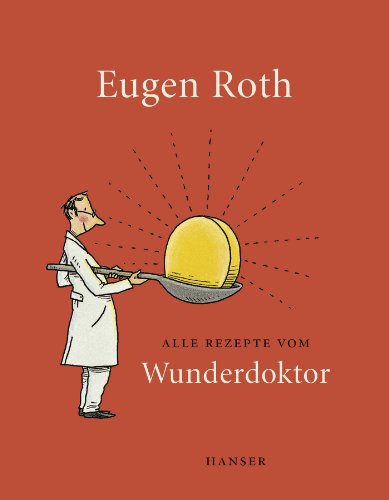 Eugen Roth

ALLE REZEPTE VOM

Wunderdoktor

HANSER